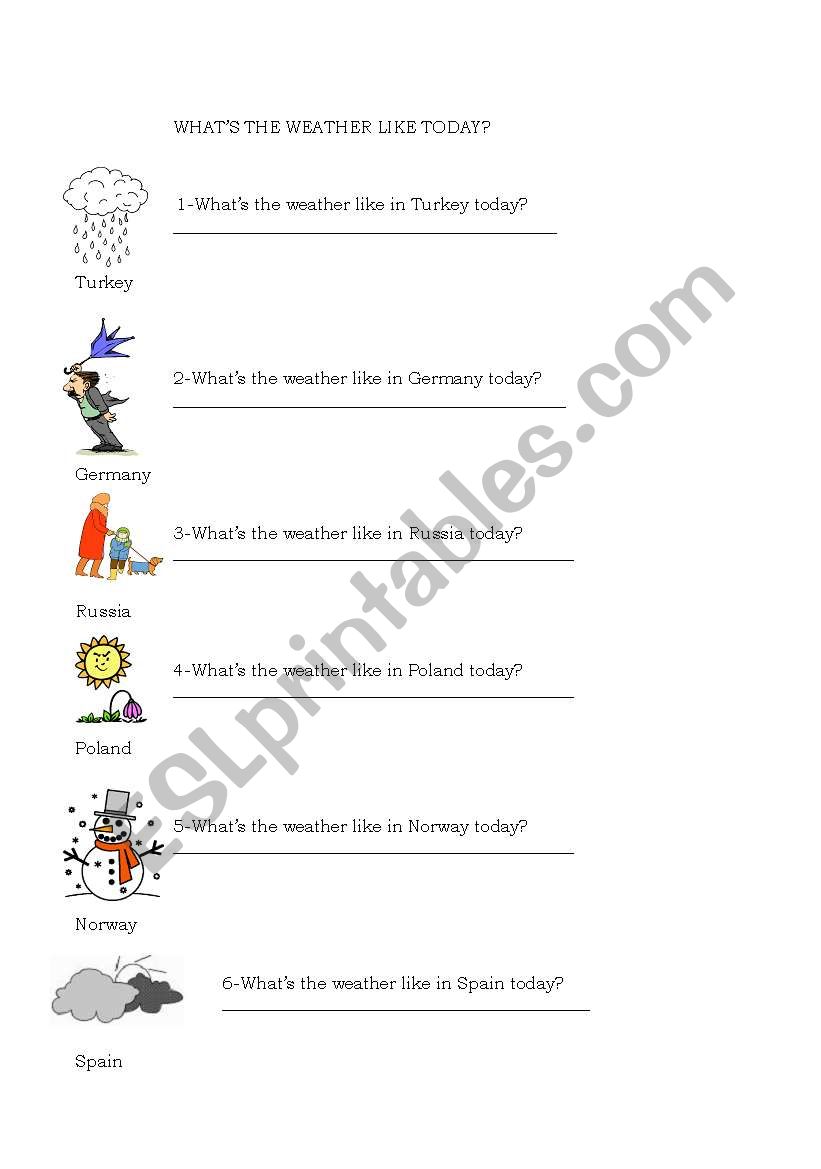 WHAT'S THE WEATHER LIKE TODAY?

1-What's the weather like in Turkey today?

Turkey

2-What's the weather like in Germany today?

Germany

3-What's the weather like in Russia today?

Russia

4-What's the weather like in Poland today?

Poland

5-What's the weather like in Norway today?

Norway

6-What's the weather like in Spain today?

Spain

ESLprintables.com